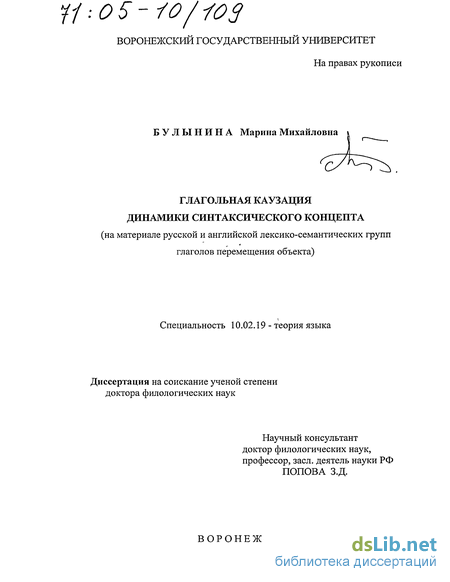 71:05-10/109

ВОРОНЕЖСКИЙ ГОСУДАРСТВЕННЫЙ УНИВЕРСИТЕТ

На правах рукописи

БУЛЫНИНА Марина Михайловна

ГЛАГОЛЬНАЯ КАУЗАЦИЯ ДИНАМИКИ СИНТАКСИЧЕСКОГО КОНЦЕПТА
(на материале русской и английской лексико-семантических групп глаголов перемещения объекта)

Специальность 10.02.19 - теория языка

Диссертация на соискание ученой степени доктора филологических наук

Научный консультант
доктор филологических наук,
профессор, засл. деятель науки РФ
ПОПОВА З.Д.

ВОРОНЕЖ

dsLib.net
библиотека диссертаций